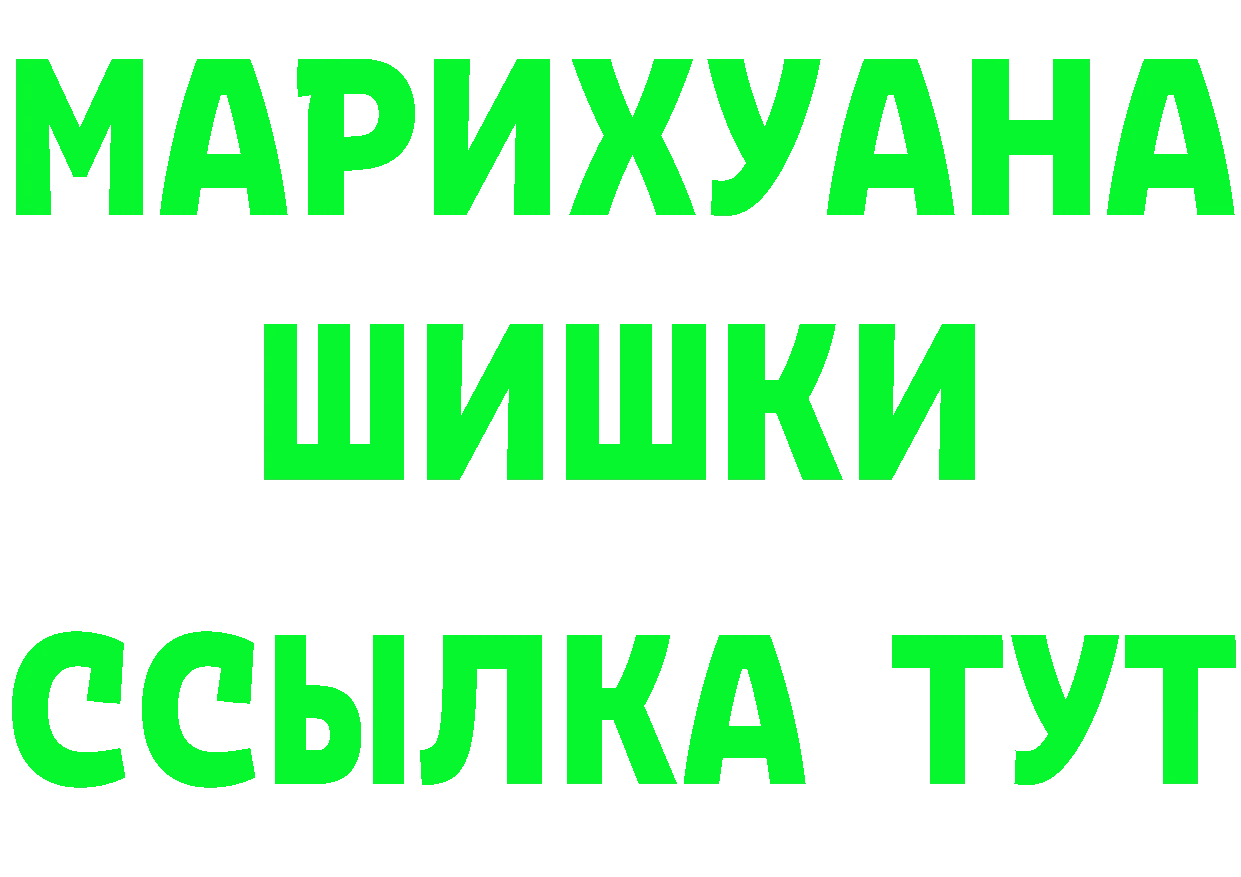 МАРИХУАНА
ШИШКИ
ССЫЛКА ТУТ